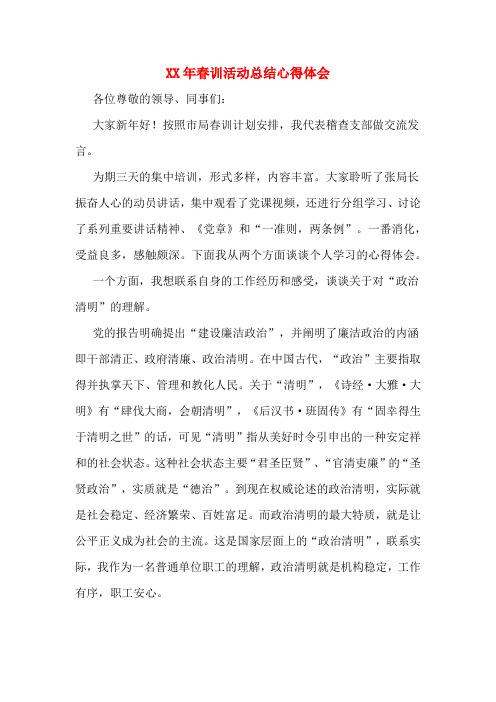 XX 年春训活动总结心得体会

各位尊敬的领导、同事们:

大家新年好！按照市局春训计划安排，我代表稽查支部做交流发言。

为期三天的集中培训，形式多样，内容丰富。大家聆听了张局长振奋人心的动员讲话，集中观看了党课视频，还进行分组学习、讨论了系列重要讲话精神、《党章》和“一准则，两条例”。一番消化，受益良多，感触颇深。下面我从两个方面谈谈个人学习的心得体会。

一个方面，我想联系自身的工作经历和感受，谈谈关于对“政治清明”的理解。

党的报告明确提出“建设廉洁政治”，并阐明了廉洁政治的内涵即干部清正、政府清廉、政治清明。在中国古代，“政治”主要指取得并执掌天下、管理和教化人民。关于“清明”，《诗经·大雅·大明》有“肆伐大商，会朝清明”，《后汉书·班固传》有“固幸得生于清明之世”的话，可见“清明”指从美好时令引申出的一种安定祥和的社会状态。这种社会状态主要“君圣臣贤”、“官清吏廉”的“圣贤政治”，实质就是“德治”。到现在权威论述的政治清明，实际就是社会稳定、经济繁荣、百姓富足。而政治清明的最大特质，就是让公平正义成为社会的主流。这是国家层面上的“政治清明”，联系实际，我作为一名普通单位职工的理解，政治清明就是机构稳定，工作有序，职工安心。